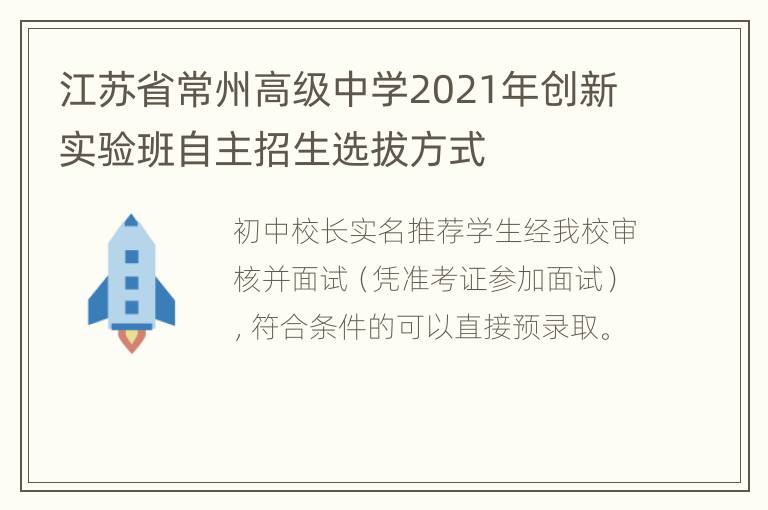 江苏省常州高级中学2021年创新实验班自主招生选拔方式

初中校长实名推荐学生经我校审核并面试（凭准考证参加面试），符合条件的可以直接预录取。